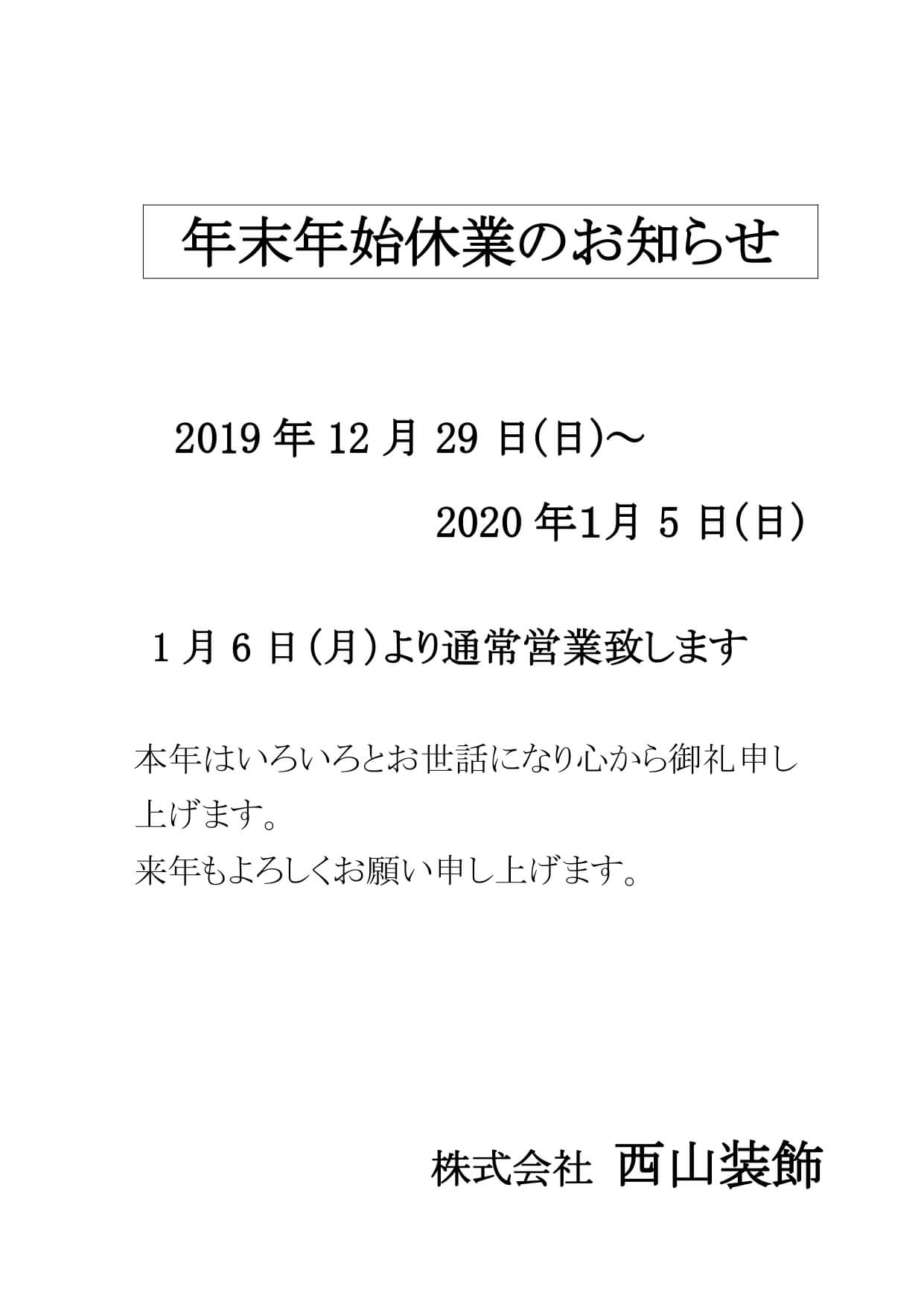 年末年始休業のお知らせ

2019 年 12 月 29 日(日)～

2020 年1月 5 日(日)

1 月 6 日(月)より通常営業致します

本年はいろいろとお世話になり心から御礼申し上げます。
来年もよろしくお願い申し上げます。

株式会社 西山装飾